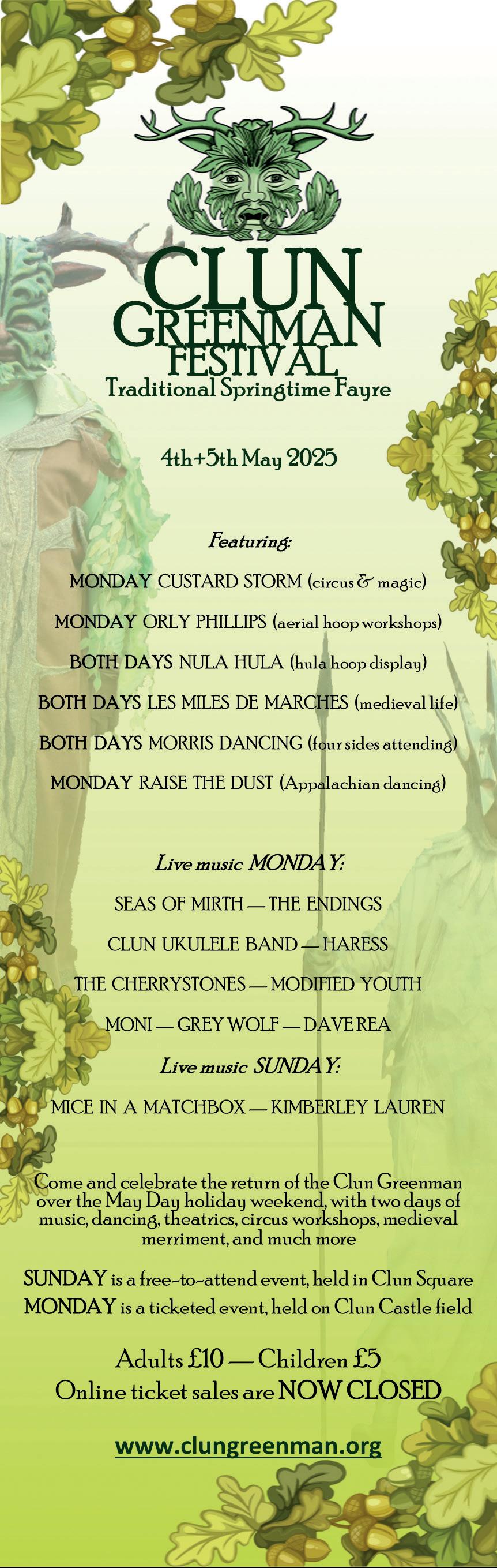 CLUN
GREENMAN
FESTIVAL
Traditional Springtime Fayre

4th+5th May 2025

Featuring:

MONDAY CUSTARD STORM (circus & magic)

MONDAY ORLY PHILLIPS (aerial hoop workshops)

BOTH DAYS NULA HULA (hula hoop display)

BOTH DAYS LES MILES DE MARCHES (medieval life)

BOTH DAYS MORRIS DANCING (four sides attending)

MONDAY RAISE THE DUST (Appalachian dancing)

Live music MONDAY:

SEAS OF MIRTH — THE ENDINGS

CLUN UKULELE BAND — HARESS

THE CHERRYSTONES — MODIFIED YOUTH

MONI — GREY WOLF — DAVE REA

Live music SUNDAY:

MICE IN A MATCHBOX — KIMBERLEY LAUREN

Come and celebrate the return of the Clun Greenman over the May Day holiday weekend, with two days of music, dancing, theatrics, circus workshops, medieval merriment, and much more

SUNDAY is a free-to-attend event, held in Clun Square
MONDAY is a ticketed event, held on Clun Castle field

Adults £10 — Children £5
Online ticket sales are NOW CLOSED

www.clungreenman.org